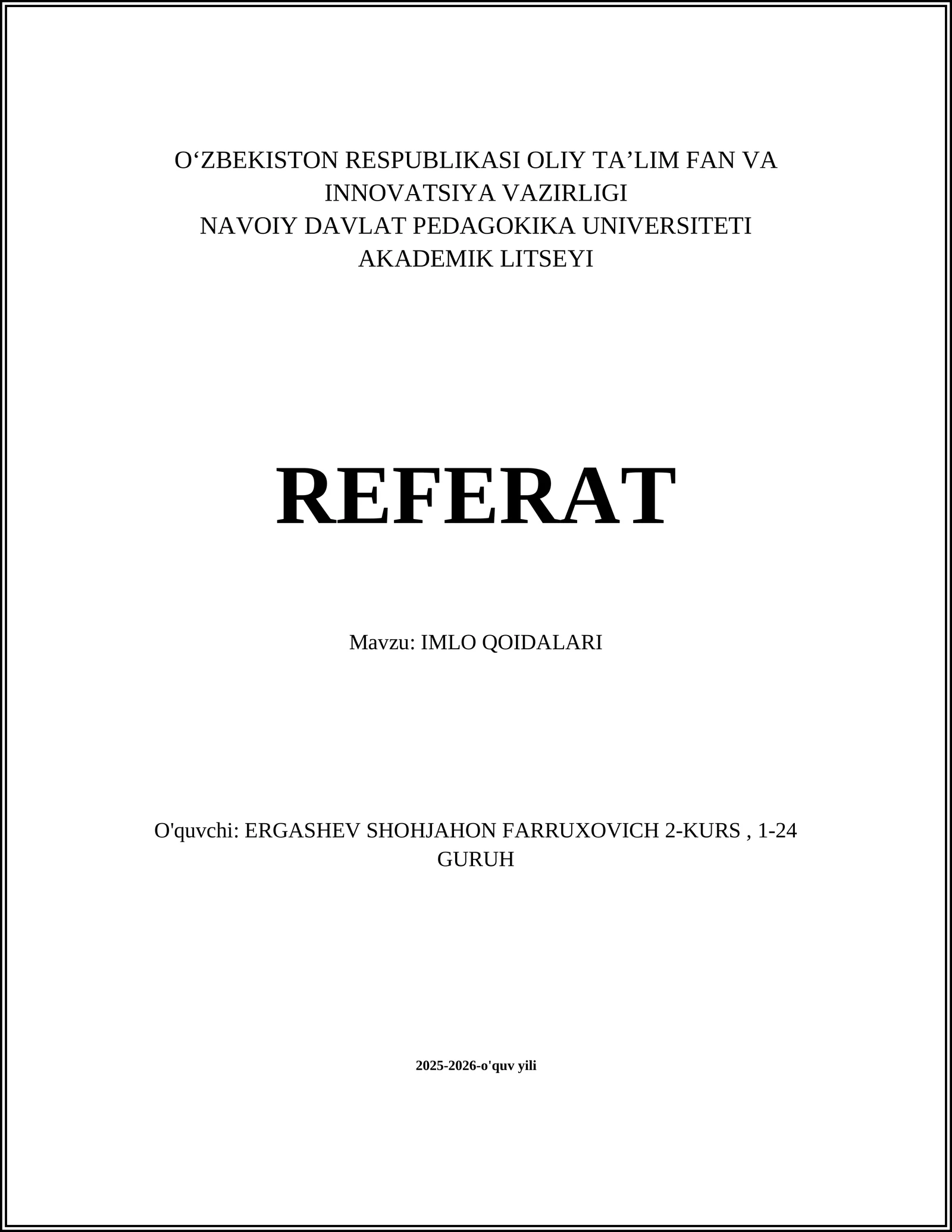 O‘ZBEKISTON RESPUBLIKASI OLIY TA’LIM FAN VA INNOVATSIYA VAZIRLIGI
NAVOIY DAVLAT PEDAGOKIKA UNIVERSITETI AKADEMIK LITSEYI

REFERAT

Mavzu: IMLO QOIDALARI

O'quvchi: ERGASHEV SHOHJAHON FARRUXOVICH 2-KURS , 1-24 GURUH

2025-2026-o'quv yili